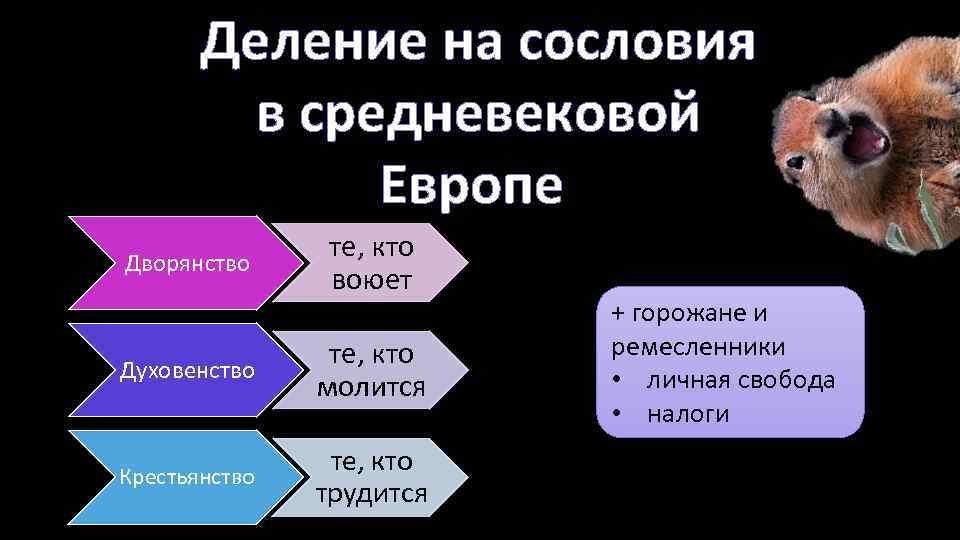 Деление на сословия в средневековой Европе

Дворянство

те, кто воюет

Духовенство

те, кто молится

Крестьянство

те, кто трудится

+ горожане и ремесленники
• личная свобода
• налоги